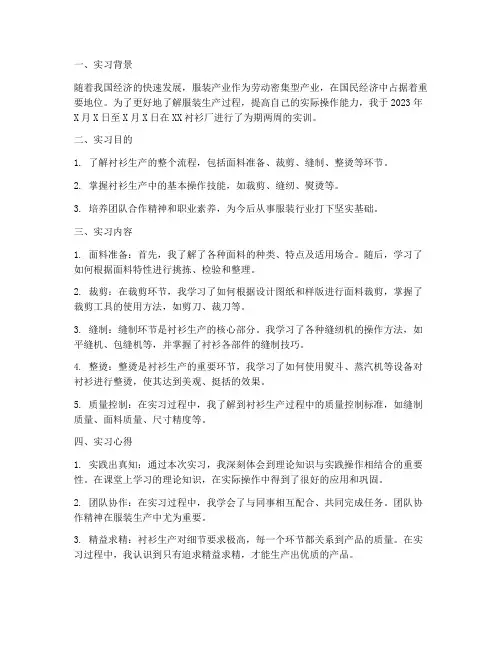 一、实习背景

随着我国经济的快速发展，服装产业作为劳动密集型产业，在国民经济中占据着重要地位。为了更好地了解服装生产过程，提高自己的实际操作能力，我于2023年X月X日至X月X日在XX衬衫厂进行了为期两周的实训。

二、实习目的

1. 了解衬衫生产的整个流程，包括面料准备、裁剪、缝制、整烫等环节。

2. 掌握衬衫生产中的基本操作技能，如裁剪、缝纫、熨烫等。

3. 培养团队合作精神和职业素养，为今后从事服装行业打下坚实基础。

三、实习内容

1. 面料准备：首先，我了解了各种面料的种类、特点及适用场合。随后，学习了如何根据面料特性进行挑拣、检验和整理。

2. 裁剪：在裁剪环节，我学习了如何根据设计图纸和样版进行面料裁剪，掌握了裁剪工具的使用方法，如剪刀、裁刀等。

3. 缝制：缝制环节是衬衫生产的核心部分。我学习了各种缝纫机的操作方法，如平缝机、包缝机等，并掌握了衬衫各部件的缝制技巧。

4. 整烫：整烫是衬衫生产的重要环节，我学习了如何使用熨斗、蒸汽机等设备对衬衫进行整烫，使其达到美观、挺括的效果。

5. 质量控制：在实习过程中，我了解到衬衫生产过程中的质量控制标准，如缝制质量、面料质量、尺寸精度等。

四、实习心得

1. 实践出真知：通过本次实习，我深刻体会到理论知识与实践操作相结合的重要性。在课堂上学习的理论知识，在实际操作中得到了很好的应用和巩固。

2. 团队协作：在实习过程中，我学会了与同事相互配合、共同完成任务。团队协作精神在服装生产中尤为重要。

3. 精益求精：衬衫生产对细节要求极高，每一个环节都关系到产品的质量。在实习过程中，我认识到只有追求精益求精，才能生产出优质的产品。